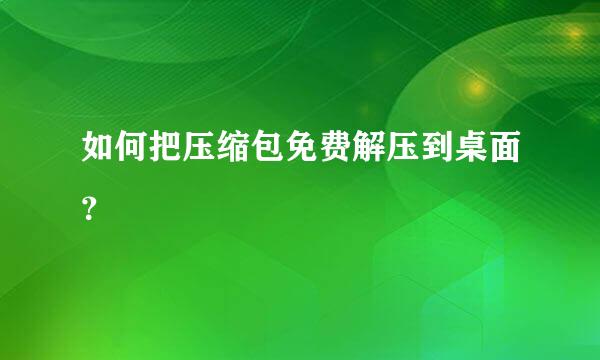 如何把压缩包免费解压到桌面?